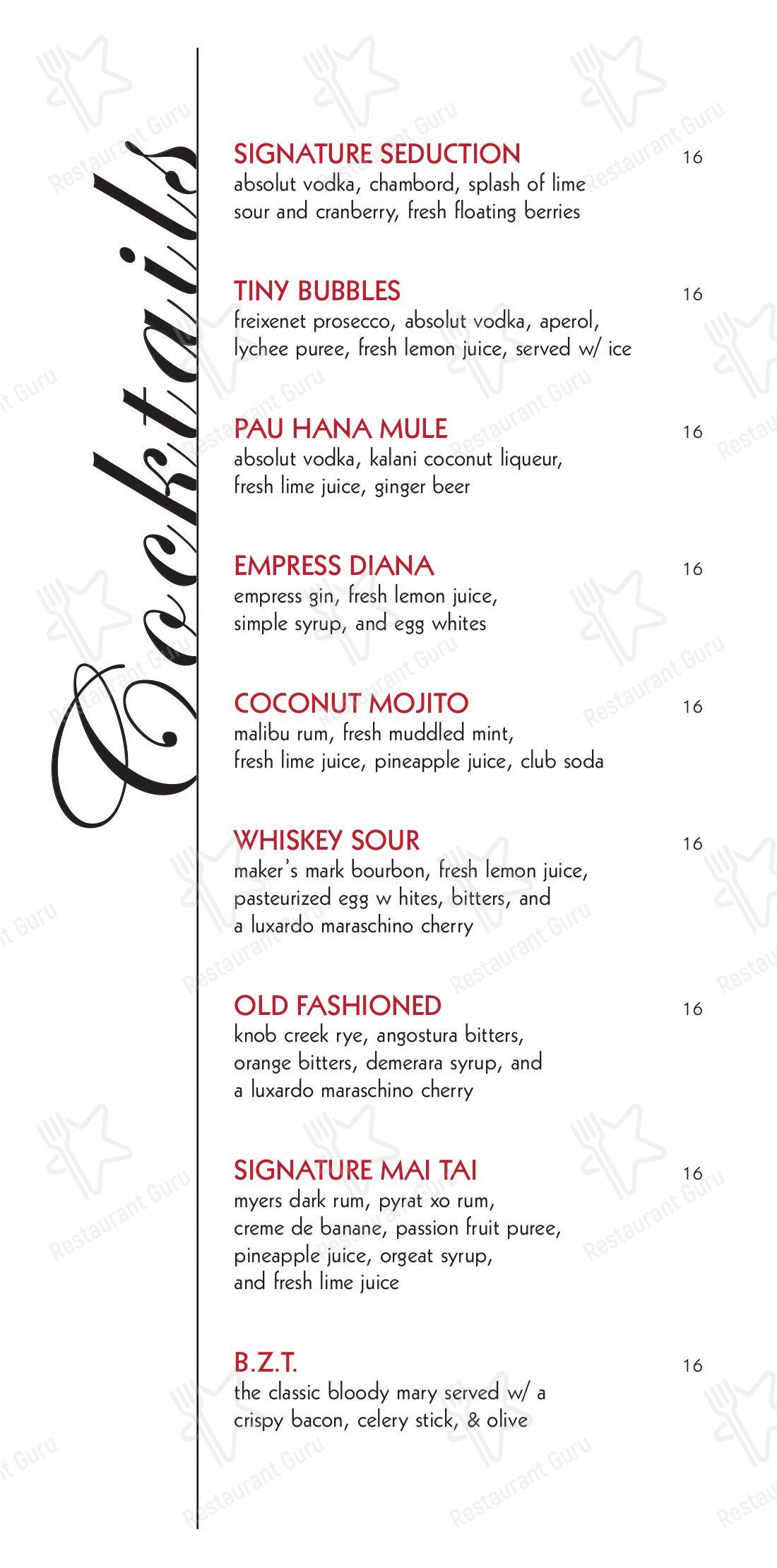 Cocktails

SIGNATURE SEDUCTION
16
absolut vodka, chambord, splash of lime sour and cranberry, fresh floating berries

TINY BUBBLES
16
freixenet prosecco, absolut vodka, aperol, lychee puree, fresh lemon juice, served w/ ice

PAU HANA MULE
16
absolut vodka, kalani coconut liqueur, fresh lime juice, ginger beer

EMPRESS DIANA
16
empress gin, fresh lemon juice, simple syrup, and egg whites

COCONUT MOJITO
16
malibu rum, fresh muddled mint, fresh lime juice, pineapple juice, club soda

WHISKEY SOUR
16
maker's mark bourbon, fresh lemon juice, pasteurized egg w hites, bitters, and a luxardo maraschino cherry

OLD FASHIONED
16
knob creek rye, angostura bitters, orange bitters, demerara syrup, and a luxardo maraschino cherry

SIGNATURE MAI TAI
16
myers dark rum, pyrat xo rum, creme de banane, passion fruit puree, pineapple juice, orgeat syrup, and fresh lime juice

B.Z.T.
16
the classic bloody mary served w/ a crispy bacon, celery stick, & olive

Restaurant Guru